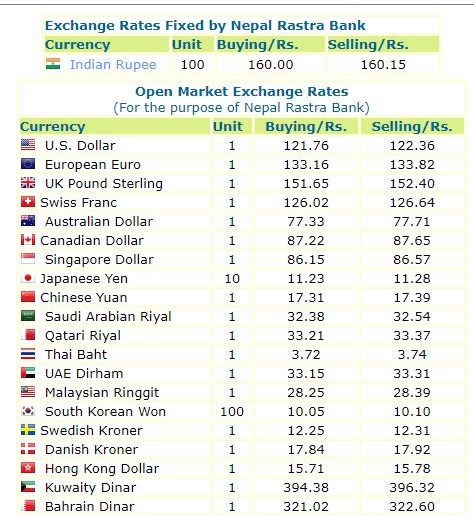 Exchange Rates Fixed by Nepal Rastra Bank

| Currency | Unit | Buying/Rs. | Selling/Rs. |
|---|---|---|---|
| Indian Rupee | 100 | 160.00 | 160.15 |

Open Market Exchange Rates
(For the purpose of Nepal Rastra Bank)

| Currency | Unit | Buying/Rs. | Selling/Rs. |
|---|---|---|---|
| U.S. Dollar | 1 | 121.76 | 122.36 |
| European Euro | 1 | 133.16 | 133.82 |
| UK Pound Sterling | 1 | 151.65 | 152.40 |
| Swiss Franc | 1 | 126.02 | 126.64 |
| Australian Dollar | 1 | 77.33 | 77.71 |
| Canadian Dollar | 1 | 87.22 | 87.65 |
| Singapore Dollar | 1 | 86.15 | 86.57 |
| Japanese Yen | 10 | 11.23 | 11.28 |
| Chinese Yuan | 1 | 17.31 | 17.39 |
| Saudi Arabian Riyal | 1 | 32.38 | 32.54 |
| Qatari Riyal | 1 | 33.21 | 33.37 |
| Thai Baht | 1 | 3.72 | 3.74 |
| UAE Dirham | 1 | 33.15 | 33.31 |
| Malaysian Ringgit | 1 | 28.25 | 28.39 |
| South Korean Won | 100 | 10.05 | 10.10 |
| Swedish Kroner | 1 | 12.25 | 12.31 |
| Danish Kroner | 1 | 17.84 | 17.92 |
| Hong Kong Dollar | 1 | 15.71 | 15.78 |
| Kuwaity Dinar | 1 | 394.38 | 396.32 |
| Bahrain Dinar | 1 | 321.02 | 322.60 |